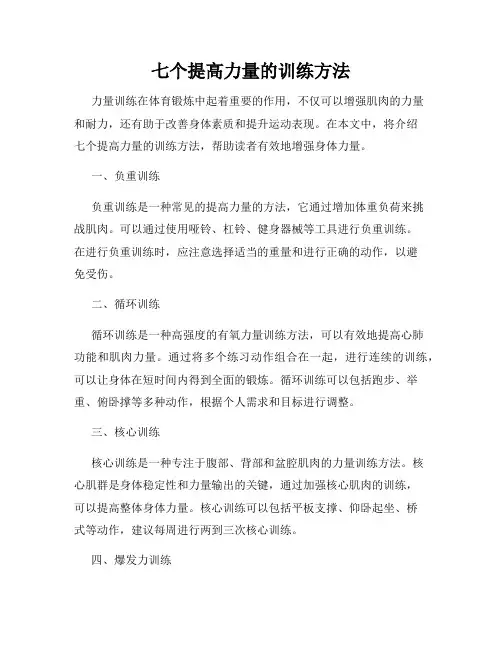 七个提高力量的训练方法

力量训练在体育锻炼中起着重要的作用，不仅可以增强肌肉的力量和耐力，还有助于改善身体素质和提升运动表现。在本文中，将介绍七个提高力量的训练方法，帮助读者有效地增强身体力量。

一、负重训练

负重训练是一种常见的提高力量的方法，它通过增加体重负荷来挑战肌肉。可以通过使用哑铃、杠铃、健身器械等工具进行负重训练。在进行负重训练时，应注意选择适当的重量和进行正确的动作，以避免受伤。

二、循环训练

循环训练是一种高强度的有氧力量训练方法，可以有效地提高心肺功能和肌肉力量。通过将多个练习动作组合在一起，进行连续的训练，可以让身体在短时间内得到全面的锻炼。循环训练可以包括跑步、举重、俯卧撑等多种动作，根据个人需求和目标进行调整。

三、核心训练

核心训练是一种专注于腹部、背部和盆腔肌肉的力量训练方法。核心肌群是身体稳定性和力量输出的关键，通过加强核心肌肉的训练，可以提高整体身体力量。核心训练可以包括平板支撑、仰卧起坐、桥式等动作，建议每周进行两到三次核心训练。

四、爆发力训练